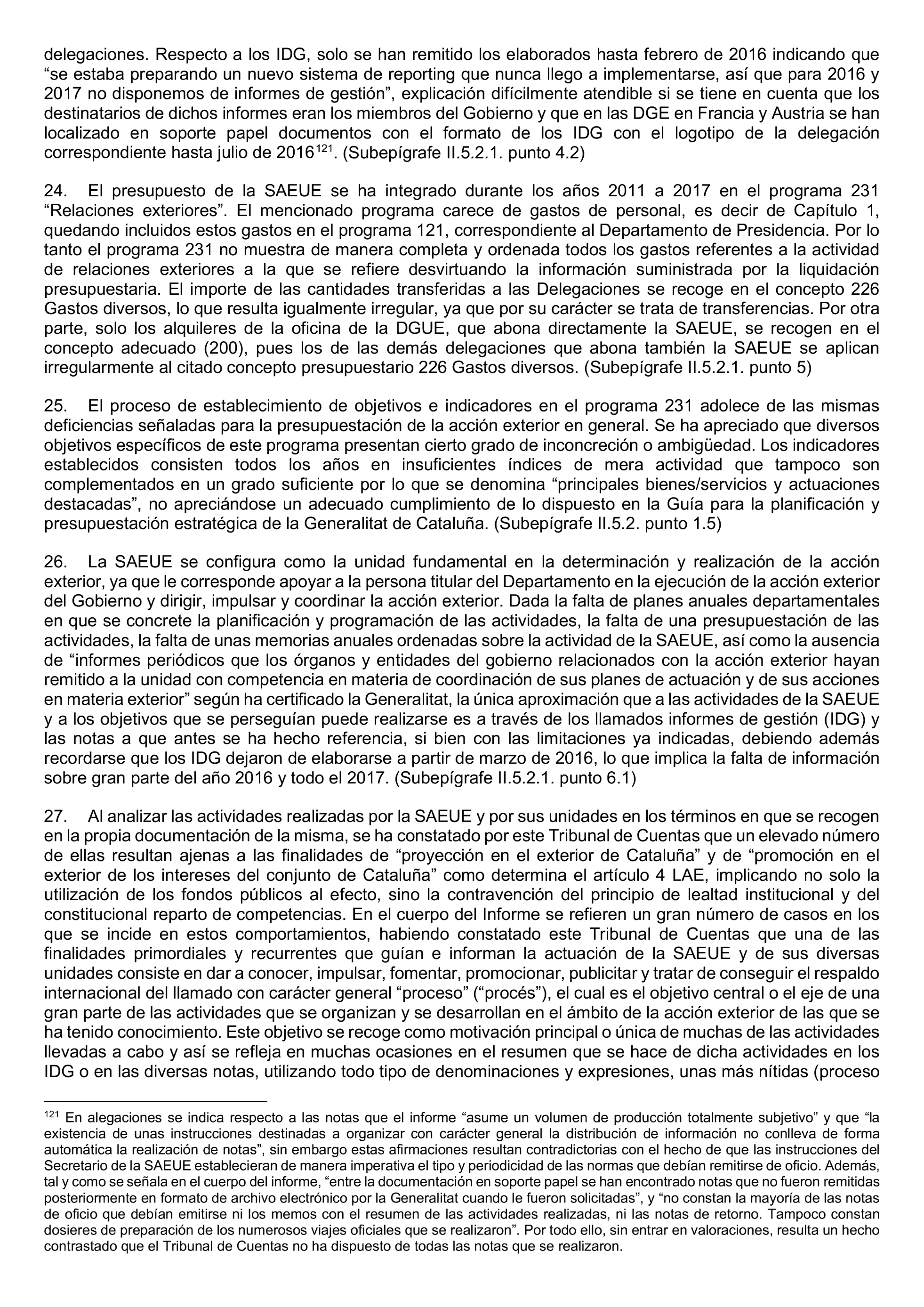 delegaciones. Respecto a los IDG, solo se han remitido los elaborados hasta febrero de 2016 indicando que “se estaba preparando un nuevo sistema de reporting que nunca llego a implementarse, así que para 2016 y 2017 no disponemos de informes de gestión”, explicación difícilmente atendible si se tiene en cuenta que los destinatarios de dichos informes eran los miembros del Gobierno y que en las DGE en Francia y Austria se han localizado en soporte papel documentos con el formato de los IDG con el logotipo de la delegación correspondiente hasta julio de 2016$^{121}$. (Subepígrafe II.5.2.1. punto 4.2)

24. El presupuesto de la SAEUE se ha integrado durante los años 2011 a 2017 en el programa 231 “Relaciones exteriores”. El mencionado programa carece de gastos de personal, es decir de Capítulo 1, quedando incluidos estos gastos en el programa 121, correspondiente al Departamento de Presidencia. Por lo tanto el programa 231 no muestra de manera completa y ordenada todos los gastos referentes a la actividad de relaciones exteriores a la que se refiere desvirtuando la información suministrada por la liquidación presupuestaria. El importe de las cantidades transferidas a las Delegaciones se recoge en el concepto 226 Gastos diversos, lo que resulta igualmente irregular, ya que por su carácter se trata de transferencias. Por otra parte, solo los alquileres de la oficina de la DGUE, que abona directamente la SAEUE, se recogen en el concepto adecuado (200), pues los de las demás delegaciones que abona también la SAEUE se aplican irregularmente al citado concepto presupuestario 226 Gastos diversos. (Subepígrafe II.5.2.1. punto 5)

25. El proceso de establecimiento de objetivos e indicadores en el programa 231 adolece de las mismas deficiencias señaladas para la presupuestación de la acción exterior en general. Se ha apreciado que diversos objetivos específicos de este programa presentan cierto grado de inconcreción o ambigüedad. Los indicadores establecidos consisten todos los años en insuficientes índices de mera actividad que tampoco son complementados en un grado suficiente por lo que se denomina “principales bienes/servicios y actuaciones destacadas”, no apreciándose un adecuado cumplimiento de lo dispuesto en la Guía para la planificación y presupuestación estratégica de la Generalitat de Cataluña. (Subepígrafe II.5.2. punto 1.5)

26. La SAEUE se configura como la unidad fundamental en la determinación y realización de la acción exterior, ya que le corresponde apoyar a la persona titular del Departamento en la ejecución de la acción exterior del Gobierno y dirigir, impulsar y coordinar la acción exterior. Dada la falta de planes anuales departamentales en que se concrete la planificación y programación de las actividades, la falta de una presupuestación de las actividades, la falta de unas memorias anuales ordenadas sobre la actividad de la SAEUE, así como la ausencia de “informes periódicos que los órganos y entidades del gobierno relacionados con la acción exterior hayan remitido a la unidad con competencia en materia de coordinación de sus planes de actuación y de sus acciones en materia exterior” según ha certificado la Generalitat, la única aproximación que a las actividades de la SAEUE y a los objetivos que se perseguían puede realizarse es a través de los llamados informes de gestión (IDG) y las notas a que antes se ha hecho referencia, si bien con las limitaciones ya indicadas, debiendo además recordarse que los IDG dejaron de elaborarse a partir de marzo de 2016, lo que implica la falta de información sobre gran parte del año 2016 y todo el 2017. (Subepígrafe II.5.2.1. punto 6.1)

27. Al analizar las actividades realizadas por la SAEUE y por sus unidades en los términos en que se recogen en la propia documentación de la misma, se ha constatado por este Tribunal de Cuentas que un elevado número de ellas resultan ajenas a las finalidades de “proyección en el exterior de Cataluña” y de “promoción en el exterior de los intereses del conjunto de Cataluña” como determina el artículo 4 LAE, implicando no solo la utilización de los fondos públicos al efecto, sino la contravención del principio de lealtad institucional y del constitucional reparto de competencias. En el cuerpo del Informe se refieren un gran número de casos en los que se incide en estos comportamientos, habiendo constatado este Tribunal de Cuentas que una de las finalidades primordiales y recurrentes que guían e informan la actuación de la SAEUE y de sus diversas unidades consiste en dar a conocer, impulsar, fomentar, promocionar, publicitar y tratar de conseguir el respaldo internacional del llamado con carácter general “proceso” (“procés”), el cual es el objetivo central o el eje de una gran parte de las actividades que se organizan y se desarrollan en el ámbito de la acción exterior de las que se ha tenido conocimiento. Este objetivo se recoge como motivación principal o única de muchas de las actividades llevadas a cabo y así se refleja en muchas ocasiones en el resumen que se hace de dicha actividades en los IDG o en las diversas notas, utilizando todo tipo de denominaciones y expresiones, unas más nítidas (proceso

$^{121}$ En alegaciones se indica respecto a las notas que el informe “asume un volumen de producción totalmente subjetivo” y que “la existencia de unas instrucciones destinadas a organizar con carácter general la distribución de información no conlleva de forma automática la realización de notas”, sin embargo estas afirmaciones resultan contradictorias con el hecho de que las instrucciones del Secretario de la SAEUE establecieran de manera imperativa el tipo y periodicidad de las normas que debían remitirse de oficio. Además, tal y como se señala en el cuerpo del informe, “entre la documentación en soporte papel se han encontrado notas que no fueron remitidas posteriormente en formato de archivo electrónico por la Generalitat cuando le fueron solicitadas”, y “no constan la mayoría de las notas de oficio que debían emitirse ni los memos con el resumen de las actividades realizadas, ni las notas de retorno. Tampoco constan dosieres de preparación de los numerosos viajes oficiales que se realizaron”. Por todo ello, sin entrar en valoraciones, resulta un hecho contrastado que el Tribunal de Cuentas no ha dispuesto de todas las notas que se realizaron.